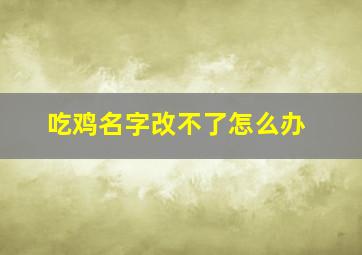 吃鸡名字改不了怎么办